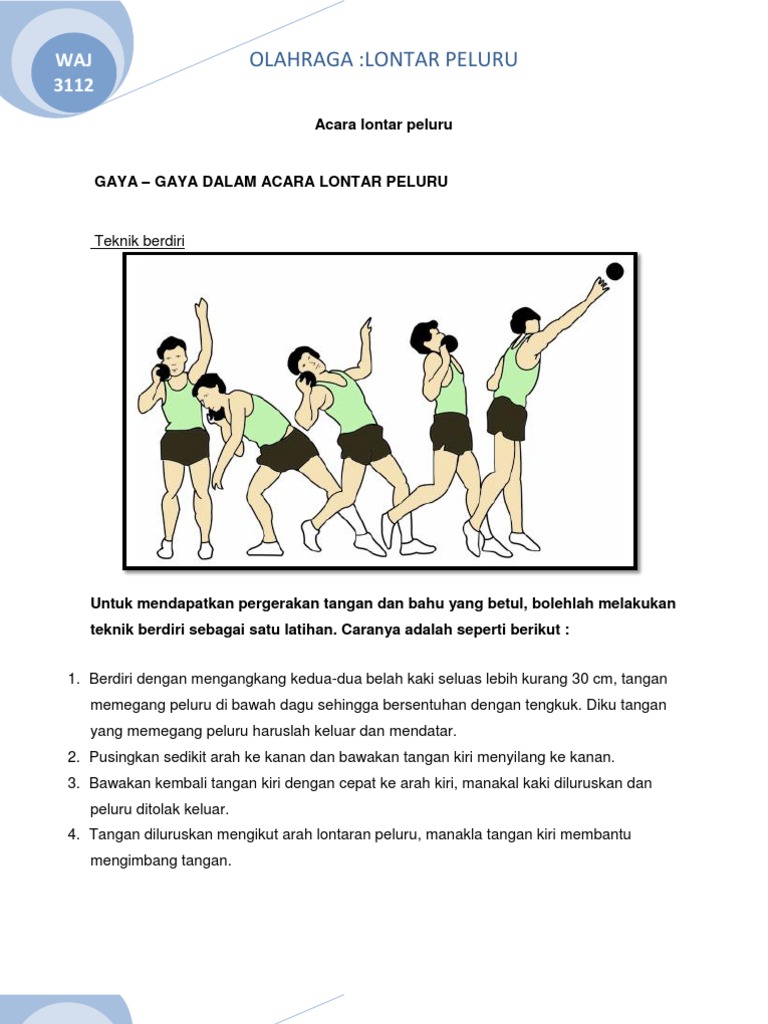 WAJ
3112

OLAHRAGA :LONTAR PELURU

Acara lontar peluru

GAYA – GAYA DALAM ACARA LONTAR PELURU

Teknik berdiri

Untuk mendapatkan pergerakan tangan dan bahu yang betul, bolehlah melakukan teknik berdiri sebagai satu latihan. Caranya adalah seperti berikut :

1. Berdiri dengan mengangkang kedua-dua belah kaki seluas lebih kurang 30 cm, tangan memegang peluru di bawah dagu sehingga bersentuhan dengan tengkuk. Diku tangan yang memegang peluru haruslah keluar dan mendatar.
2. Pusingkan sedikit arah ke kanan dan bawakan tangan kiri menyilang ke kanan.
3. Bawakan kembali tangan kiri dengan cepat ke arah kiri, manakal kaki diluruskan dan peluru ditolak keluar.
4. Tangan diluruskan mengikut arah lontaran peluru, manakla tangan kiri membantu mengimbang tangan.